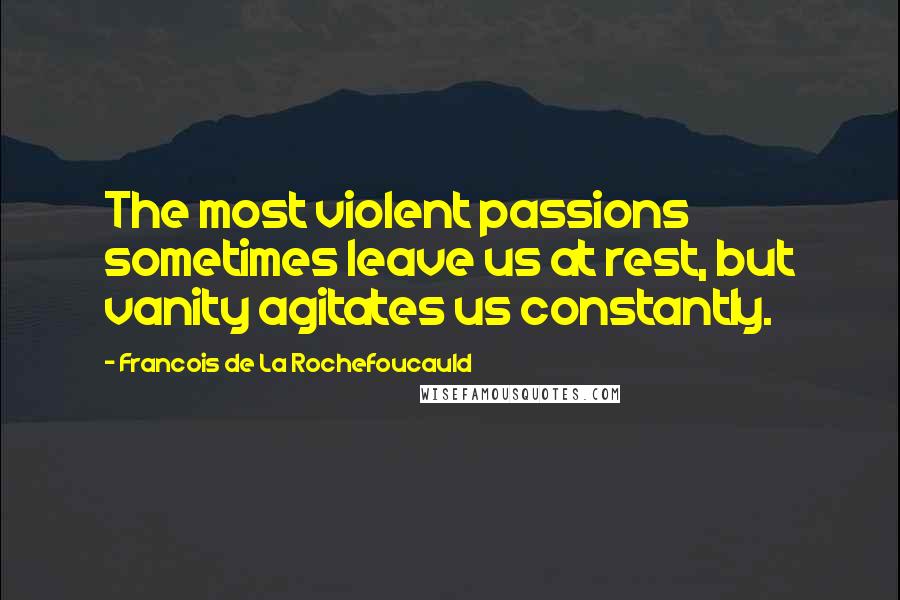 The most violent passions sometimes leave us at rest, but vanity agitates us constantly.

- Francois de La Rochefoucauld

WISEFAMOUSQUOTES.COM